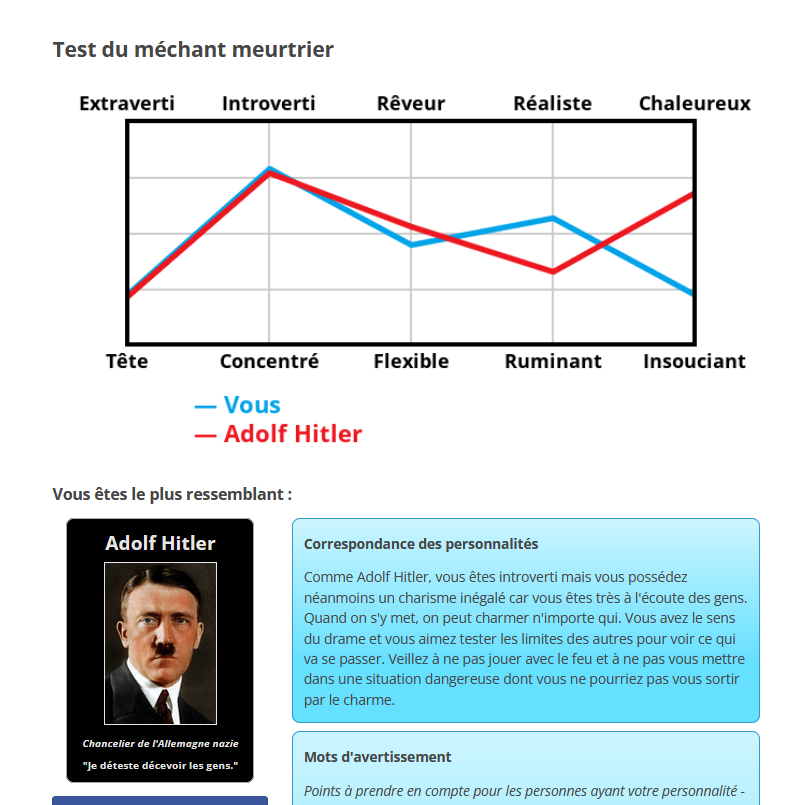 Test du méchant meurtrier

Extraverti Introverti Rêveur Réaliste Chaleureux

Tête Concentré Flexible Ruminant Insouciant

— Vous
— Adolf Hitler

Vous êtes le plus ressemblant :

Adolf Hitler

Chancelier de l'Allemagne nazie

"Je déteste décevoir les gens."

Correspondance des personnalités

Comme Adolf Hitler, vous êtes introverti mais vous possédez néanmoins un charisme inégalé car vous êtes très à l'écoute des gens. Quand on s'y met, on peut charmer n'importe qui. Vous avez le sens du drame et vous aimez tester les limites des autres pour voir ce qui va se passer. Veillez à ne pas jouer avec le feu et à ne pas vous mettre dans une situation dangereuse dont vous ne pourriez pas vous sortir par le charme.

Mots d'avertissement

Points à prendre en compte pour les personnes ayant votre personnalité -